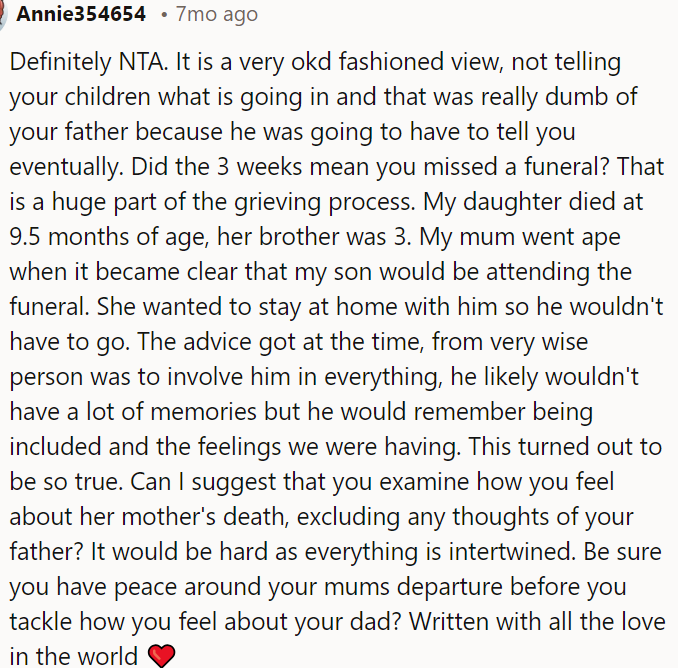 Annie354654 • 7mo ago

Definitely NTA. It is a very okd fashioned view, not telling your children what is going in and that was really dumb of your father because he was going to have to tell you eventually. Did the 3 weeks mean you missed a funeral? That is a huge part of the grieving process. My daughter died at 9.5 months of age, her brother was 3. My mum went ape when it became clear that my son would be attending the funeral. She wanted to stay at home with him so he wouldn't have to go. The advice got at the time, from very wise person was to involve him in everything, he likely wouldn't have a lot of memories but he would remember being included and the feelings we were having. This turned out to be so true. Can I suggest that you examine how you feel about her mother's death, excluding any thoughts of your father? It would be hard as everything is intertwined. Be sure you have peace around your mums departure before you tackle how you feel about your dad? Written with all the love in the world ❤️